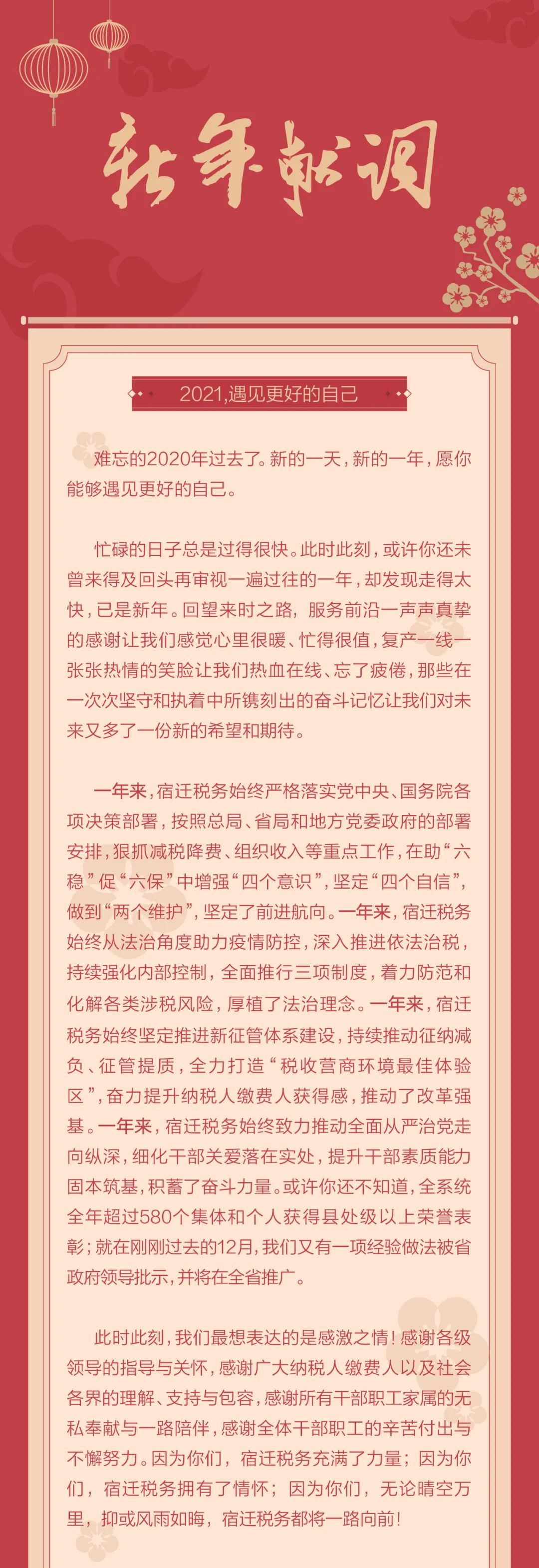 新年献词

2021,遇见更好的自己

难忘的2020年过去了。新的一天，新的一年，愿你能够遇见更好的自己。

忙碌的日子总是过得很快。此时此刻，或许你还未曾来得及回头再审视一遍过往的一年，却发现走得太快，已是新年。回望来时之路，服务前沿一声声真挚的感谢让我们感觉心里很暖、忙得很值，复产一线一张张热情的笑脸让我们热血在线、忘了疲倦，那些在一次次坚守和执着中所镌刻出的奋斗记忆让我们对未来又多了一份新的希望和期待。

一年来，宿迁税务始终严格落实党中央、国务院各项决策部署，按照总局、省局和地方党委政府的部署安排，狠抓减税降费、组织收入等重点工作，在助“六稳”促“六保”中增强“四个意识”，坚定“四个自信”，做到“两个维护”，坚定了前进航向。一年来，宿迁税务始终从法治角度助力疫情防控，深入推进依法治税，持续强化内部控制，全面推行三项制度，着力防范和化解各类涉税风险，厚植了法治理念。一年来，宿迁税务始终坚定推进新征管体系建设，持续推动征纳减负、征管提质，全力打造“税收营商环境最佳体验区”，奋力提升纳税人缴费人获得感，推动了改革强基。一年来，宿迁税务始终致力推动全面从严治党走向纵深，细化干部关爱落在实处，提升干部素质能力固本筑基，积蓄了奋斗力量。或许你还不知道，全系统全年超过580个集体和个人获得县处级以上荣誉表彰；就在刚刚过去的12月，我们又有一项经验做法被省政府领导批示，并将在全省推广。

此时此刻，我们最想表达的是感激之情！感谢各级领导的指导与关怀，感谢广大纳税人缴费人以及社会各界的理解、支持与包容，感谢所有干部职工家属的无私奉献与一路陪伴，感谢全体干部职工的辛苦付出与不懈努力。因为你们，宿迁税务充满了力量；因为你们，宿迁税务拥有了情怀；因为你们，无论晴空万里，抑或风雨如晦，宿迁税务都将一路向前！